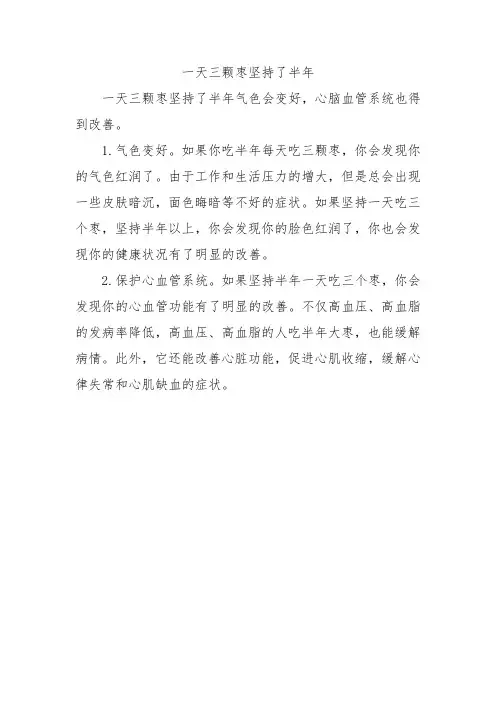 一天三颗枣坚持了半年

一天三颗枣坚持了半年气色会变好，心脑血管系统也得到改善。

1. 气色变好。如果你吃半年每天吃三颗枣，你会发现你的气色红润了。由于工作和生活压力的增大，但是总会出现一些皮肤暗沉，面色晦暗等不好的症状。如果坚持一天吃三个枣，坚持半年以上，你会发现你的脸色红润了，你也会发现你的健康状况有了明显的改善。

2. 保护心血管系统。如果坚持半年一天吃三个枣，你会发现你的心血管功能有了明显的改善。不仅高血压、高血脂的发病率降低，高血压、高血脂的人吃半年大枣，也能缓解病情。此外，它还能改善心脏功能，促进心肌收缩，缓解心律失常和心肌缺血的症状。